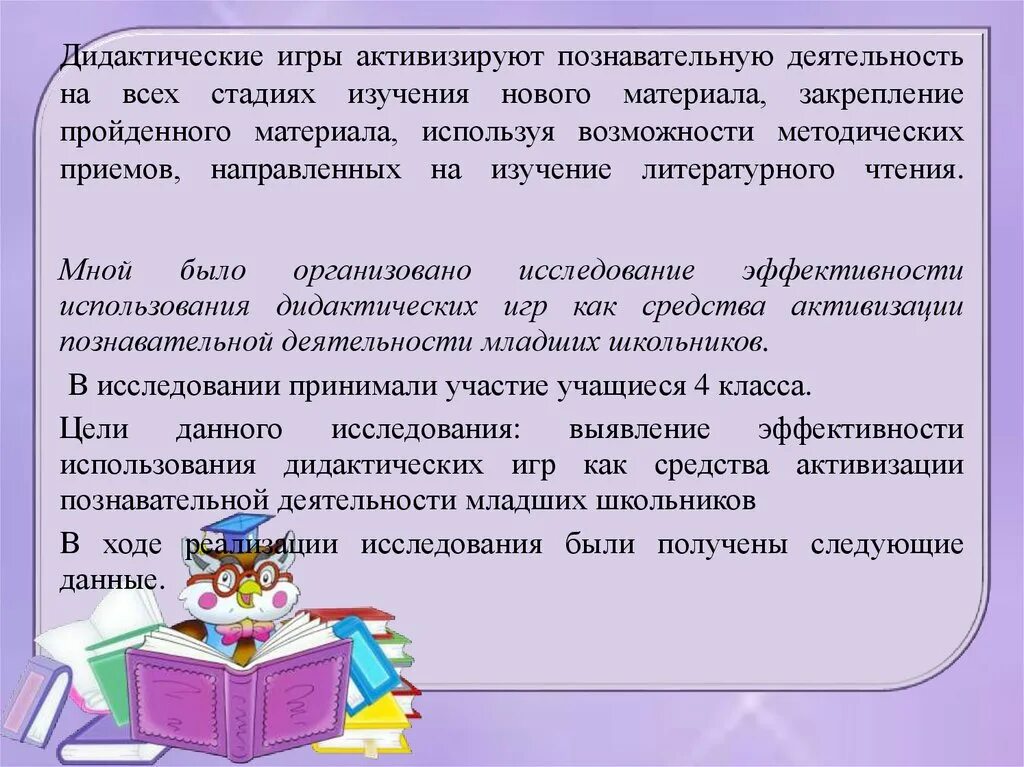 Дидактические игры активизируют познавательную деятельность на всех стадиях изучения нового материала, закрепление пройденного материала, используя возможности методических приемов, направленных на изучение литературного чтения.

Мной было организовано исследование эффективности использования дидактических игр как средства активизации познавательной деятельности младших школьников.

В исследовании принимали участие учащиеся 4 класса.

Цели данного исследования: выявление эффективности использования дидактических игр как средства активизации познавательной деятельности младших школьников

В ходе реализации исследования были получены следующие данные.